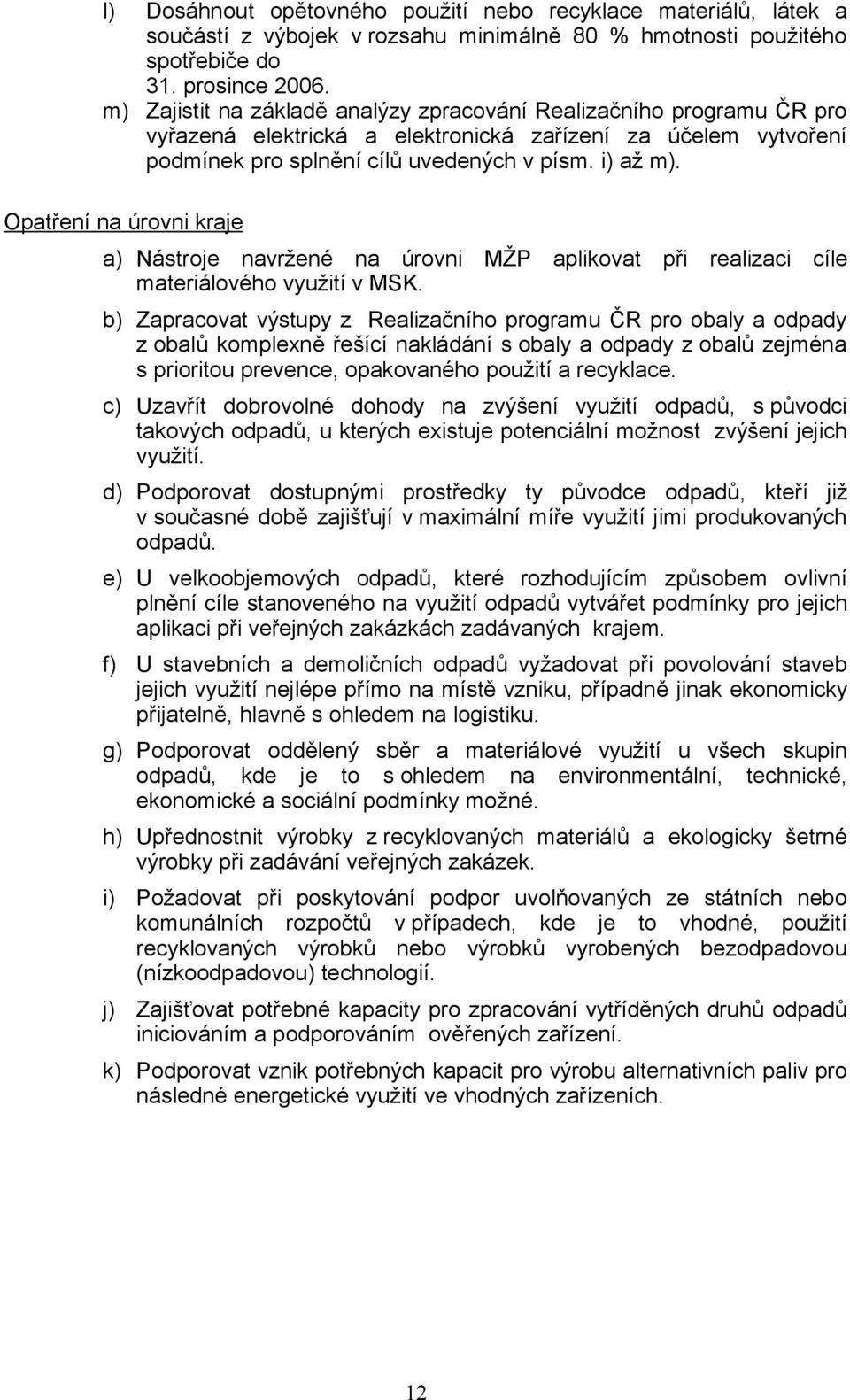 l) Dosáhnout opětovného použití nebo recyklace materiálů, látek a součástí z výbojek v rozsahu minimálně 80 % hmotnosti použitého spotřebiče do 31. prosince 2006.

m) Zajistit na základě analýzy zpracování Realizačního programu ČR pro vyřazená elektrická a elektronická zařízení za účelem vytvoření podmínek pro splnění cílů uvedených v písm. i) až m).

Opatření na úrovni kraje

a) Nástroje navržené na úrovni MŽP aplikovat při realizaci cíle materiálového využití v MSK.

b) Zapracovat výstupy z Realizačního programu ČR pro obaly a odpady z obalů komplexně řešící nakládání s obaly a odpady z obalů zejména s prioritou prevence, opakovaného použití a recyklace.

c) Uzavřít dobrovolné dohody na zvýšení využití odpadů, s původci takových odpadů, u kterých existuje potenciální možnost zvýšení jejich využití.

d) Podporovat dostupnými prostředky ty původce odpadů, kteří již v současné době zajišťují v maximální míře využití jimi produkovaných odpadů.

e) U velkoobjemových odpadů, které rozhodujícím způsobem ovlivní plnění cíle stanoveného na využití odpadů vytvářet podmínky pro jejich aplikaci při veřejných zakázkách zadávaných krajem.

f) U stavebních a demoličních odpadů vyžadovat při povolování staveb jejich využití nejlépe přímo na místě vzniku, případně jinak ekonomicky přijatelně, hlavně s ohledem na logistiku.

g) Podporovat oddělený sběr a materiálové využití u všech skupin odpadů, kde je to s ohledem na environmentální, technické, ekonomické a sociální podmínky možné.

h) Upřednostnit výrobky z recyklovaných materiálů a ekologicky šetrné výrobky při zadávání veřejných zakázek.

i) Požadovat při poskytování podpor uvolňovaných ze státních nebo komunálních rozpočtů v případech, kde je to vhodné, použití recyklovaných výrobků nebo výrobků vyrobených bezodpadovou (nízkoodpadovou) technologií.

j) Zajišťovat potřebné kapacity pro zpracování vytříděných druhů odpadů iniciováním a podporováním ověřených zařízení.

k) Podporovat vznik potřebných kapacit pro výrobu alternativních paliv pro následné energetické využití ve vhodných zařízeních.

12